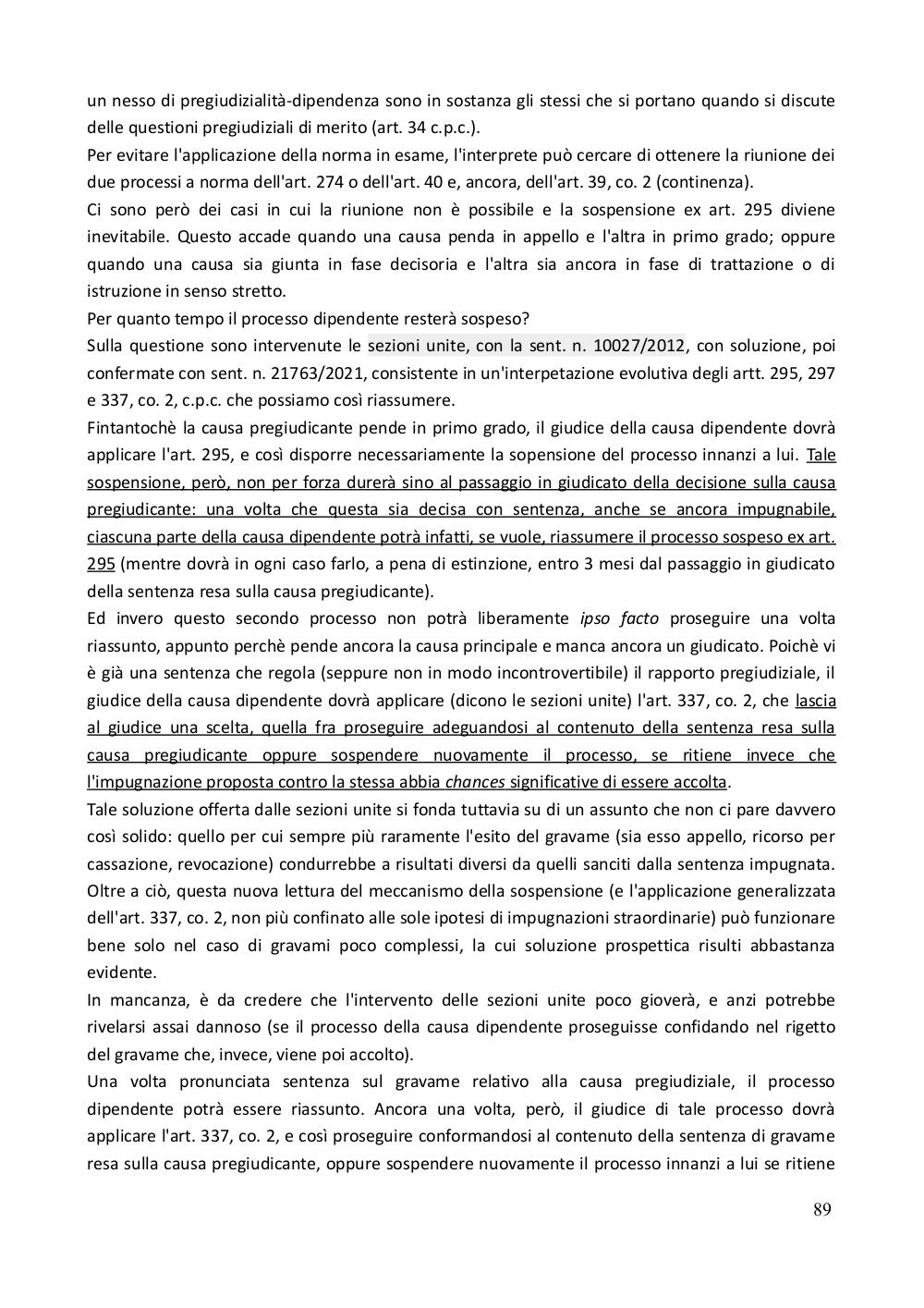 un nesso di pregiudizialità-dipendenza sono in sostanza gli stessi che si portano quando si discute delle questioni pregiudiziali di merito (art. 34 c.p.c.).
Per evitare l'applicazione della norma in esame, l'interprete può cercare di ottenere la riunione dei due processi a norma dell'art. 274 o dell'art. 40 e, ancora, dell'art. 39, co. 2 (continenza).
Ci sono però dei casi in cui la riunione non è possibile e la sospensione ex art. 295 diviene inevitabile. Questo accade quando una causa penda in appello e l'altra in primo grado; oppure quando una causa sia giunta in fase decisoria e l'altra sia ancora in fase di trattazione o di istruzione in senso stretto.
Per quanto tempo il processo dipendente resterà sospeso?
Sulla questione sono intervenute le sezioni unite, con la sent. n. 10027/2012, con soluzione, poi confermate con sent. n. 21763/2021, consistente in un'interpetazione evolutiva degli artt. 295, 297 e 337, co. 2, c.p.c. che possiamo così riassumere.
Fintantochè la causa pregiudicante pende in primo grado, il giudice della causa dipendente dovrà applicare l'art. 295, e così disporre necessariamente la sopensione del processo innanzi a lui. Tale sospensione, però, non per forza durerà sino al passaggio in giudicato della decisione sulla causa pregiudicante: una volta che questa sia decisa con sentenza, anche se ancora impugnabile, ciascuna parte della causa dipendente potrà infatti, se vuole, riassumere il processo sospeso ex art. 295 (mentre dovrà in ogni caso farlo, a pena di estinzione, entro 3 mesi dal passaggio in giudicato della sentenza resa sulla causa pregiudicante).
Ed invero questo secondo processo non potrà liberamente ipso facto proseguire una volta riassunto, appunto perchè pende ancora la causa principale e manca ancora un giudicato. Poichè vi è già una sentenza che regola (seppure non in modo incontrovertibile) il rapporto pregiudiziale, il giudice della causa dipendente dovrà applicare (dicono le sezioni unite) l'art. 337, co. 2, che lascia al giudice una scelta, quella fra proseguire adeguandosi al contenuto della sentenza resa sulla causa pregiudicante oppure sospendere nuovamente il processo, se ritiene invece che l'impugnazione proposta contro la stessa abbia chances significative di essere accolta.
Tale soluzione offerta dalle sezioni unite si fonda tuttavia su di un assunto che non ci pare davvero così solido: quello per cui sempre più raramente l'esito del gravame (sia esso appello, ricorso per cassazione, revocazione) condurrebbe a risultati diversi da quelli sanciti dalla sentenza impugnata. Oltre a ciò, questa nuova lettura del meccanismo della sospensione (e l'applicazione generalizzata dell'art. 337, co. 2, non più confinato alle sole ipotesi di impugnazioni straordinarie) può funzionare bene solo nel caso di gravami poco complessi, la cui soluzione prospettica risulti abbastanza evidente.
In mancanza, è da credere che l'intervento delle sezioni unite poco gioverà, e anzi potrebbe rivelarsi assai dannoso (se il processo della causa dipendente proseguisse confidando nel rigetto del gravame che, invece, viene poi accolto).
Una volta pronunciata sentenza sul gravame relativo alla causa pregiudiziale, il processo dipendente potrà essere riassunto. Ancora una volta, però, il giudice di tale processo dovrà applicare l'art. 337, co. 2, e così proseguire conformandosi al contenuto della sentenza di gravame resa sulla causa pregiudicante, oppure sospendere nuovamente il processo innanzi a lui se ritiene

89